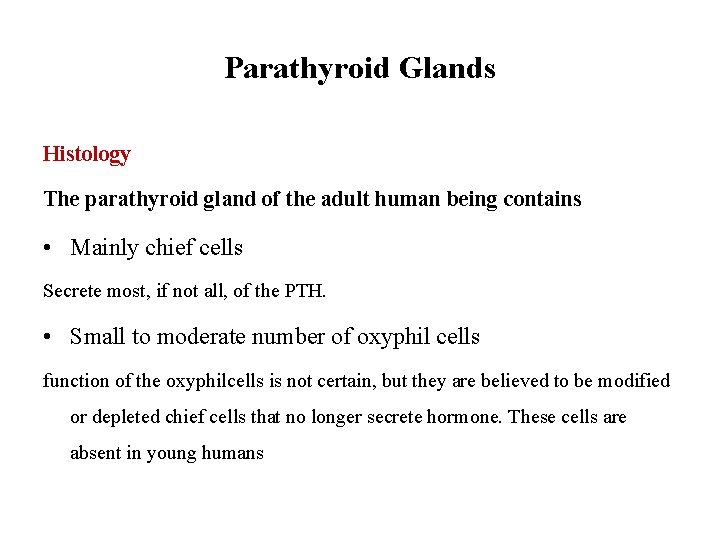 Parathyroid Glands

Histology

The parathyroid gland of the adult human being contains

• Mainly chief cells

Secrete most, if not all, of the PTH.

• Small to moderate number of oxyphil cells

function of the oxyphilcells is not certain, but they are believed to be modified or depleted chief cells that no longer secrete hormone. These cells are absent in young humans